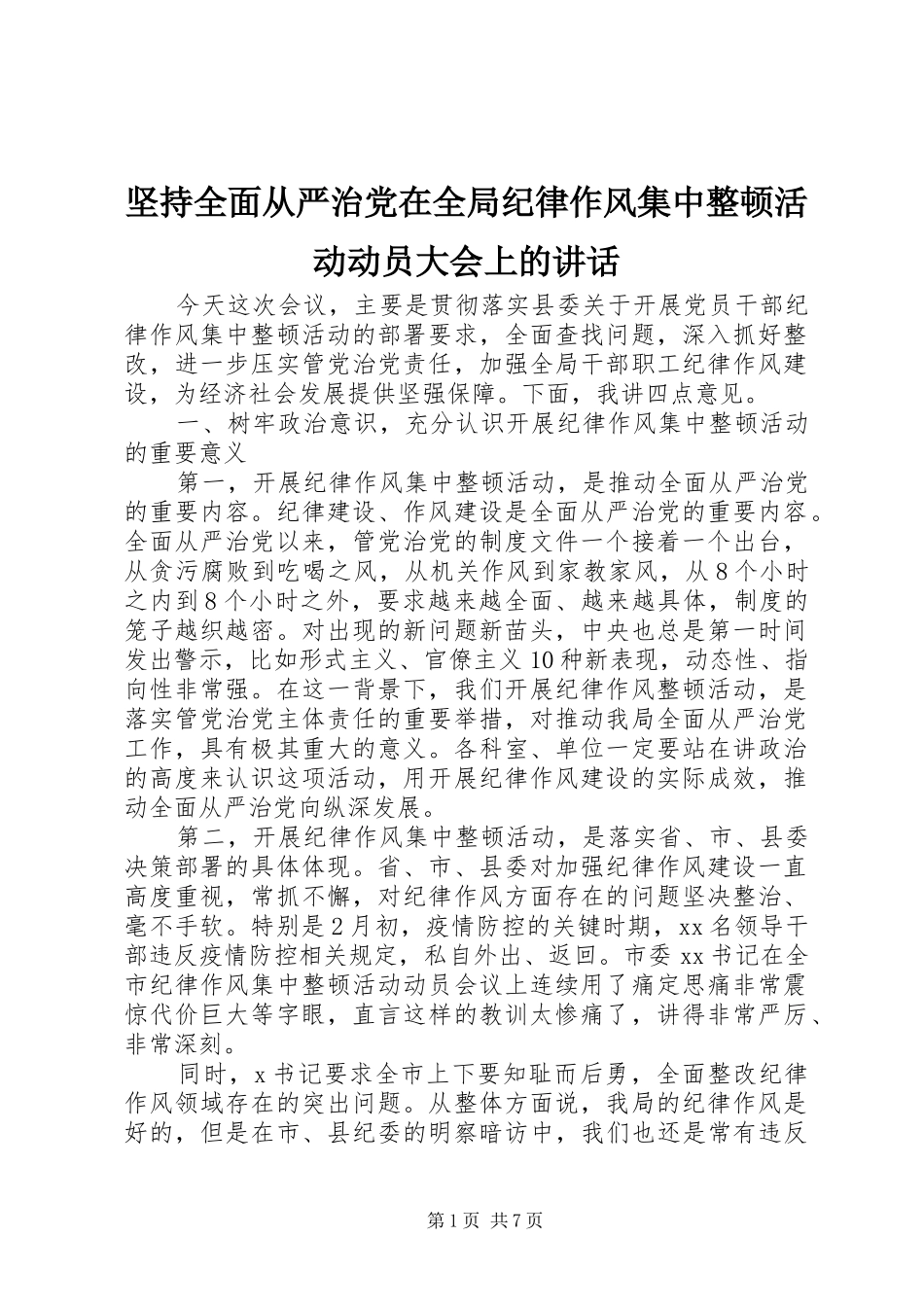 坚持全面从严治党在全局纪律作风集中整顿活动动员大会上的讲话

今天这次会议，主要是贯彻落实县委关于开展党员干部纪律作风集中整顿活动的部署要求，全面查找问题，深入抓好整改，进一步压实管党治党责任，加强全局干部职工纪律作风建设，为经济社会发展提供坚强保障。下面，我讲四点意见。

一、树牢政治意识，充分认识开展纪律作风集中整顿活动的重要意义

第一，开展纪律作风集中整顿活动，是推动全面从严治党的重要内容。纪律建设、作风建设是全面从严治党的重要内容。全面从严治党以来，管党治党的制度文件一个接着一个出台，从贪污腐败到吃喝之风，从机关作风到家教家风，从8个小时之内到8个小时之外，要求越来越全面、越来越具体，制度的笼子越织越密。对出现的新问题新苗头，中央也总是第一时间发出警示，比如形式主义、官僚主义10种新表现，动态性、指向性非常强。在这一背景下，我们开展纪律作风整顿活动，是落实管党治党主体责任的重要举措，对推动我局全面从严治党工作，具有极其重大的意义。各科室、单位一定要站在讲政治的高度来认识这项活动，用开展纪律作风建设的实际成效，推动全面从严治党向纵深发展。

第二，开展纪律作风集中整顿活动，是落实省、市、县委决策部署的具体体现。省、市、县委对加强纪律作风建设一直高度重视，常抓不懈，对纪律作风方面存在的问题坚决整治、毫不手软。特别是2月初，疫情防控的关键时期，xx名领导干部违反疫情防控相关规定，私自外出、返回。市委xx书记在全市纪律作风集中整顿活动动员会议上连续用了痛定思痛非常震惊代价巨大等字眼，直言这样的教训太惨痛了，讲得非常严厉、非常深刻。

同时，x书记要求全市上下要知耻而后勇，全面整改纪律作风领域存在的突出问题。从整体方面说，我局的纪律作风是好的，但是在市、县纪委的明察暗访中，我们也还是常有违反

第1页 共7页